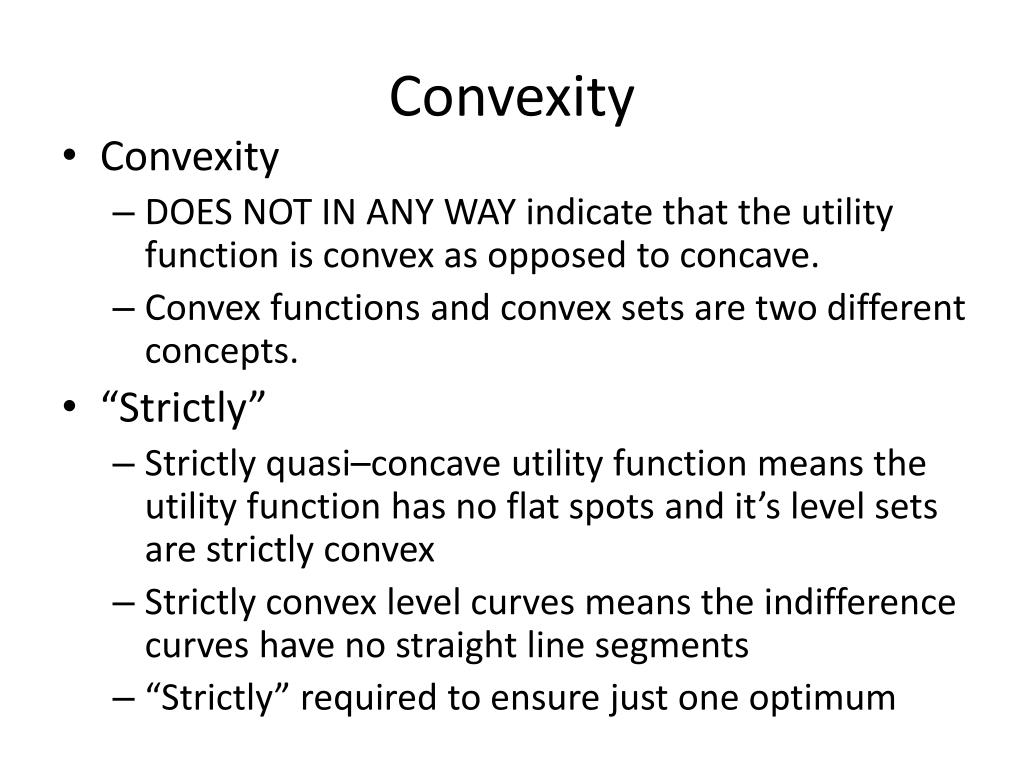 Convexity

• Convexity
– DOES NOT IN ANY WAY indicate that the utility function is convex as opposed to concave.
– Convex functions and convex sets are two different concepts.
• “Strictly”
– Strictly quasi–concave utility function means the utility function has no flat spots and it’s level sets are strictly convex
– Strictly convex level curves means the indifference curves have no straight line segments
– “Strictly” required to ensure just one optimum